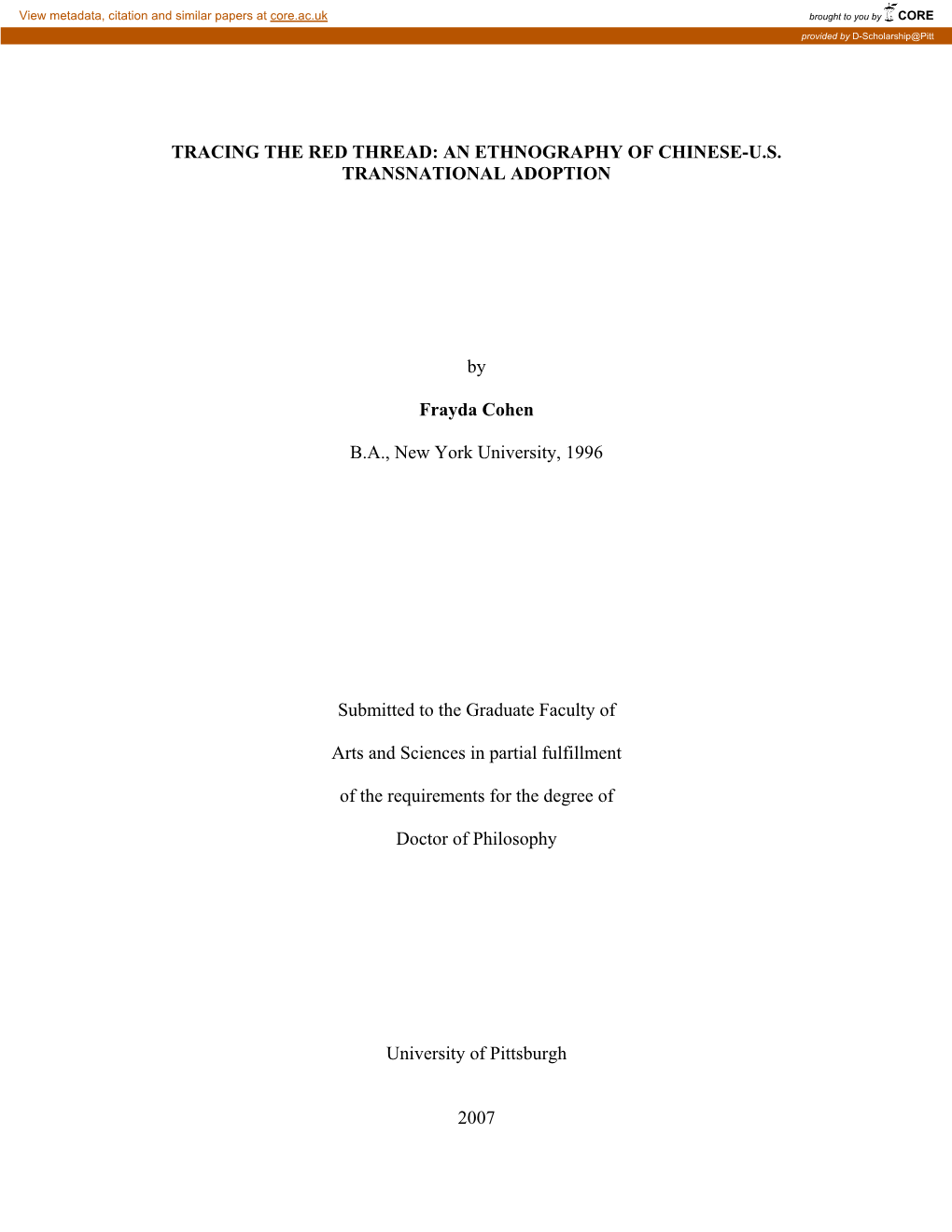 View metadata, citation and similar papers at core.ac.uk

brought to you by CORE

provided by D-Scholarship@Pitt

TRACING THE RED THREAD: AN ETHNOGRAPHY OF CHINESE-U.S. TRANSNATIONAL ADOPTION

by

Frayda Cohen

B.A., New York University, 1996

Submitted to the Graduate Faculty of

Arts and Sciences in partial fulfillment

of the requirements for the degree of

Doctor of Philosophy

University of Pittsburgh

2007